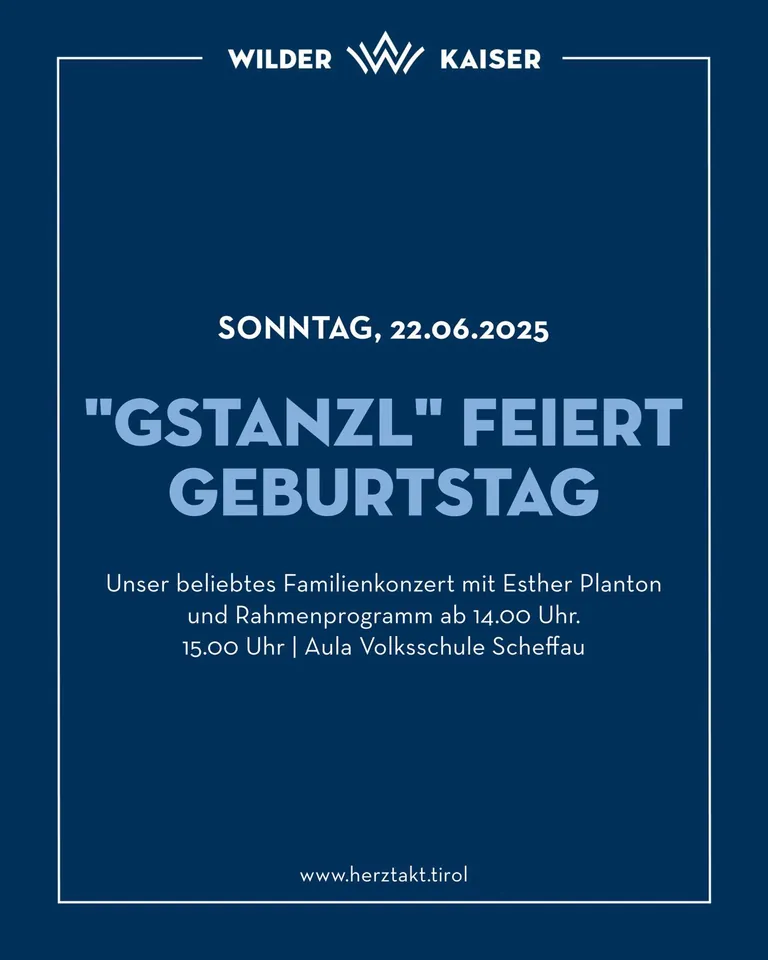 WILDER KAISER

SONNTAG, 22.06.2025

"GSTANZL" FEIERT GEBURTSTAG

Unser beliebtes Familienkonzert mit Esther Planton und Rahmenprogramm ab 14.00 Uhr.
15.00 Uhr | Aula Volksschule Scheffau

www.herztakt.tirol